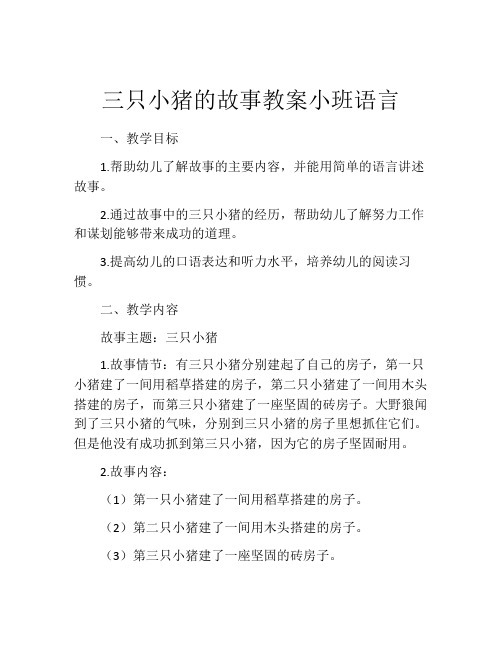 三只小猪的故事教案小班语言

一、教学目标

1.帮助幼儿了解故事的主要内容，并能用简单的语言讲述故事。

2.通过故事中的三只小猪的经历，帮助幼儿了解努力工作和谋划能够带来成功的道理。

3.提高幼儿的口语表达和听力水平，培养幼儿的阅读习惯。

二、教学内容

故事主题：三只小猪

1.故事情节：有三只小猪分别建起了自己的房子，第一只小猪建了一间用稻草搭建的房子，第二只小猪建了一间用木头搭建的房子，而第三只小猪建了一座坚固的砖房子。大野狼闻到了三只小猪的气味，分别到三只小猪的房子里想抓住它们。但是他没有成功抓到第三只小猪，因为它的房子坚固耐用。

2.故事内容：

（1）第一只小猪建了一间用稻草搭建的房子。

（2）第二只小猪建了一间用木头搭建的房子。

（3）第三只小猪建了一座坚固的砖房子。